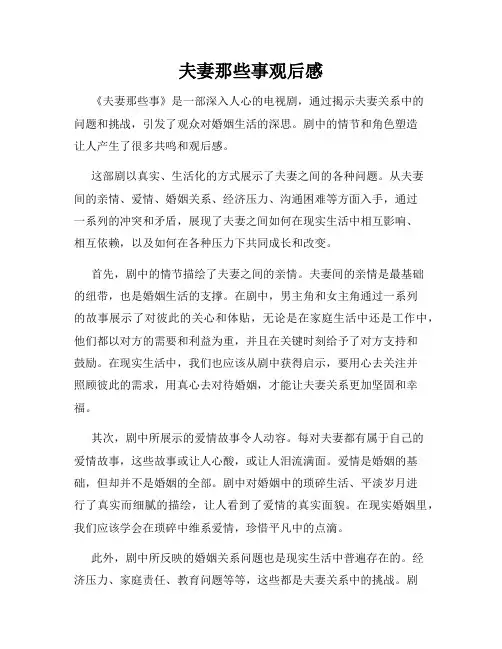 夫妻那些事观后感

《夫妻那些事》是一部深入人心的电视剧，通过揭示夫妻关系中的问题和挑战，引发了观众对婚姻生活的深思。剧中的情节和角色塑造让人产生了很多共鸣和观后感。

这部剧以真实、生活化的方式展示了夫妻之间的各种问题。从夫妻间的亲情、爱情、婚姻关系、经济压力、沟通困难等方面入手，通过一系列的冲突和矛盾，展现了夫妻之间如何在现实生活中相互影响、相互依赖，以及如何在各种压力下共同成长和改变。

首先，剧中的情节描绘了夫妻之间的亲情。夫妻间的亲情是最基础的纽带，也是婚姻生活的支撑。在剧中，男主角和女主角通过一系列的故事展示了对彼此的关心和体贴，无论是在家庭生活中还是工作中，他们都以对方的需要和利益为重，并且在关键时刻给予了对方支持和鼓励。在现实生活中，我们也应该从剧中获得启示，要用心去关注并照顾彼此的需求，用真心去对待婚姻，才能让夫妻关系更加坚固和幸福。

其次，剧中所展示的爱情故事令人动容。每对夫妻都有属于自己的爱情故事，这些故事或让人心酸，或让人泪流满面。爱情是婚姻的基础，但却并不是婚姻的全部。剧中对婚姻中的琐碎生活、平淡岁月进行了真实而细腻的描绘，让人看到了爱情的真实面貌。在现实婚姻里，我们应该学会在琐碎中维系爱情，珍惜平凡中的点滴。

此外，剧中所反映的婚姻关系问题也是现实生活中普遍存在的。经济压力、家庭责任、教育问题等等，这些都是夫妻关系中的挑战。剧